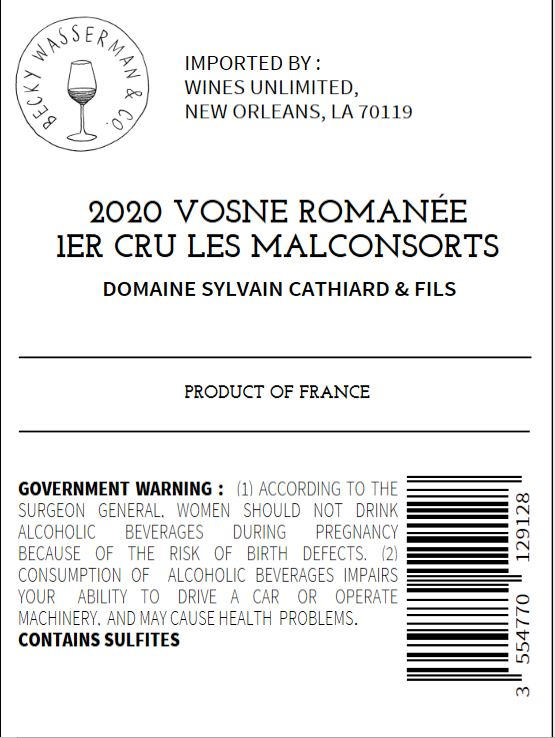 BECKY WASSERMAN & CO.

IMPORTED BY :
WINES UNLIMITED,
NEW ORLEANS, LA 70119

2020 VOSNE ROMANÉE
1ER CRU LES MALCONSORTS

DOMAINE SYLVAIN CATHIARD & FILS

PRODUCT OF FRANCE

GOVERNMENT WARNING : (1) ACCORDING TO THE SURGEON GENERAL, WOMEN SHOULD NOT DRINK ALCOHOLIC BEVERAGES DURING PREGNANCY BECAUSE OF THE RISK OF BIRTH DEFECTS. (2) CONSUMPTION OF ALCOHOLIC BEVERAGES IMPAIRS YOUR ABILITY TO DRIVE A CAR OR OPERATE MACHINERY, AND MAY CAUSE HEALTH PROBLEMS.
CONTAINS SULFITES

3 554770 129128